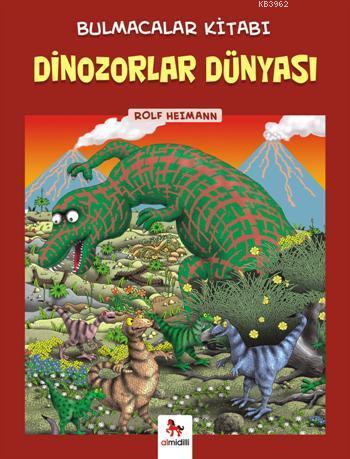 KB3962

BULMACALAR KİTABI

DİNOZORLAR DÜNYASI

ROLF HEIMANN

almidilli